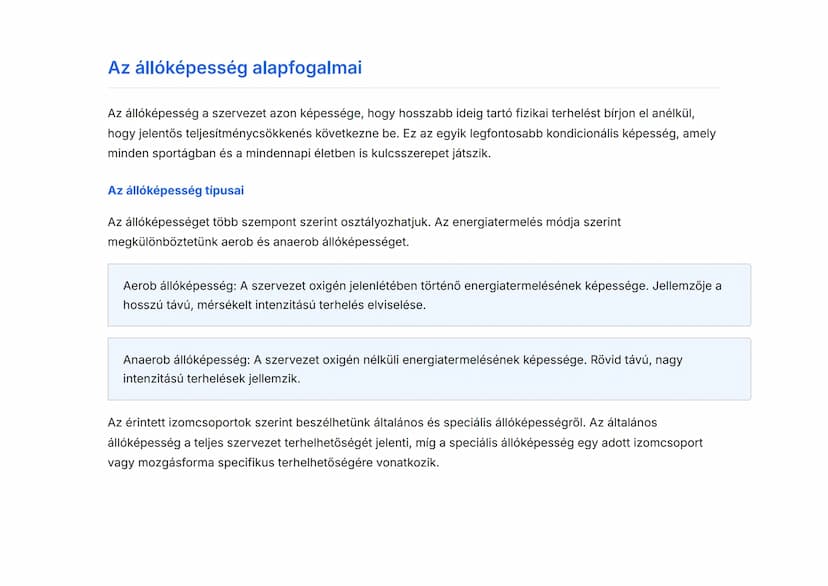 Az állóképesség alapfogalmai

Az állóképesség a szervezet azon képessége, hogy hosszabb ideig tartó fizikai terhelést bírjon el anélkül, hogy jelentős teljesítménycsökkenés következne be. Ez az egyik legfontosabb kondicionális képesség, amely minden sportágban és a mindennapi életben is kulcsszerepet játszik.

Az állóképesség típusai

Az állóképességet több szempont szerint osztályozhatjuk. Az energiatermelés módja szerint megkülönböztetünk aerob és anaerob állóképességet.

Aerob állóképesség: A szervezet oxigén jelenlétében történő energiatermelésének képessége. Jellemzője a hosszú távú, mérsékelt intenzitású terhelés elviselése.

Anaerob állóképesség: A szervezet oxigén nélküli energiatermelésének képessége. Rövid távú, nagy intenzitású terhelések jellemzik.

Az érintett izomcsoportok szerint beszélhetünk általános és speciális állóképességről. Az általános állóképesség a teljes szervezet terhelhetőségét jelenti, míg a speciális állóképesség egy adott izomcsoport vagy mozgásforma specifikus terhelhetőségére vonatkozik.